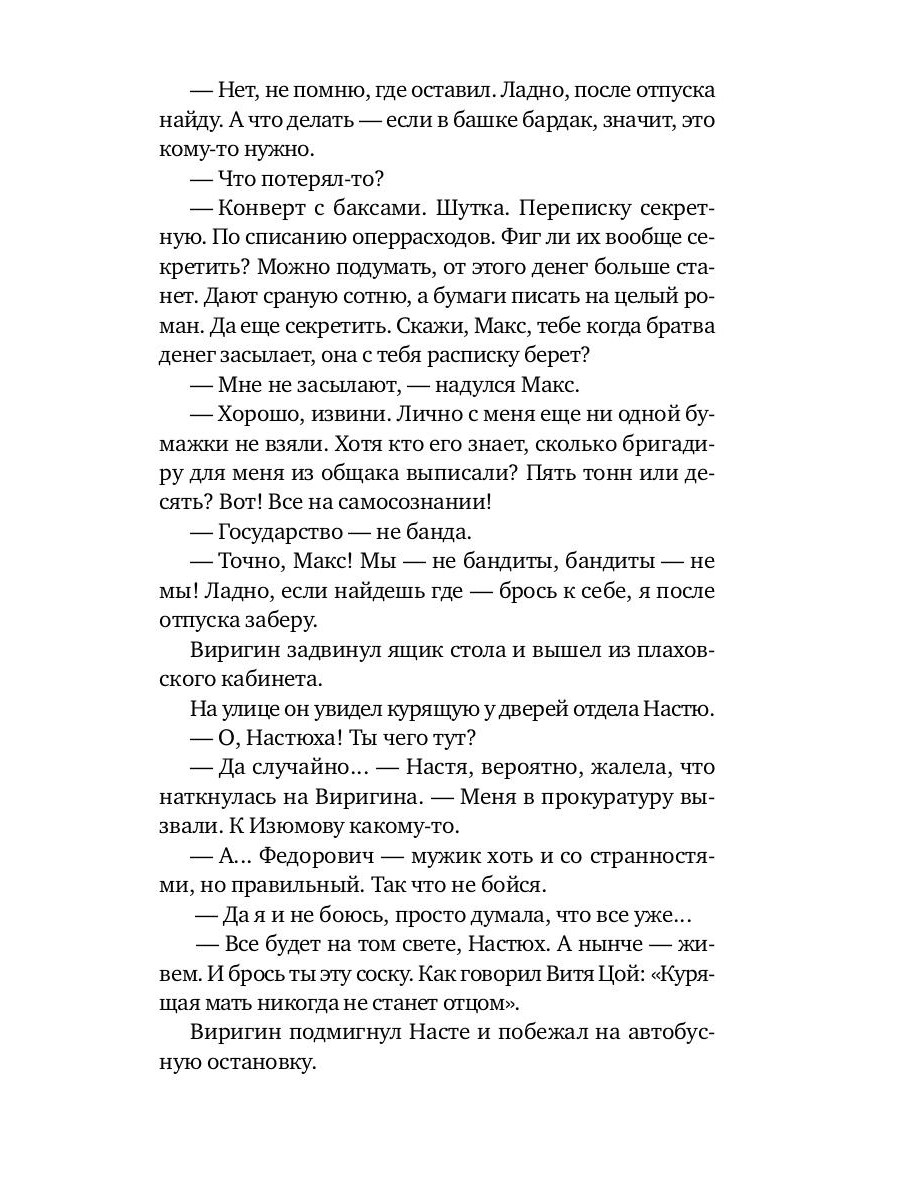 — Нет, не помню, где оставил. Ладно, после отпуска найду. А что делать — если в башке бардак, значит, это кому-то нужно.

— Что потерял-то?

— Конверт с баксами. Шутка. Переписку секретную. По списанию оперрасходов. Фиг ли их вообще секретить? Можно подумать, от этого денег больше станет. Дают сраную сотню, а бумаги писать на целый роман. Да еще секретить. Скажи, Макс, тебе когда братва денег засылает, она с тебя расписку берет?

— Мне не засылают, — надулся Макс.

— Хорошо, извини. Лично с меня еще ни одной бумажки не взяли. Хотя кто его знает, сколько бригадиру для меня из общака выписали? Пять тонн или десять? Вот! Все на самосознании!

— Государство — не банда.

— Точно, Макс! Мы — не бандиты, бандиты — не мы! Ладно, если найдешь где — брось к себе, я после отпуска заберу.

Виригин задвинул ящик стола и вышел из плаховского кабинета.

На улице он увидел курящую у дверей отдела Настю.

— О, Настюха! Ты чего тут?

— Да случайно… — Настя, вероятно, жалела, что наткнулась на Виригина. — Меня в прокуратуру вызвали. К Изюмову какому-то.

— А… Федорович — мужик хоть и со странностями, но правильный. Так что не бойся.

— Да я и не боюсь, просто думала, что все уже…

— Все будет на том свете, Настюх. А нынче — живем. И брось ты эту соску. Как говорил Витя Цой: «Курящая мать никогда не станет отцом».

Виригин подмигнул Насте и побежал на автобусную остановку.